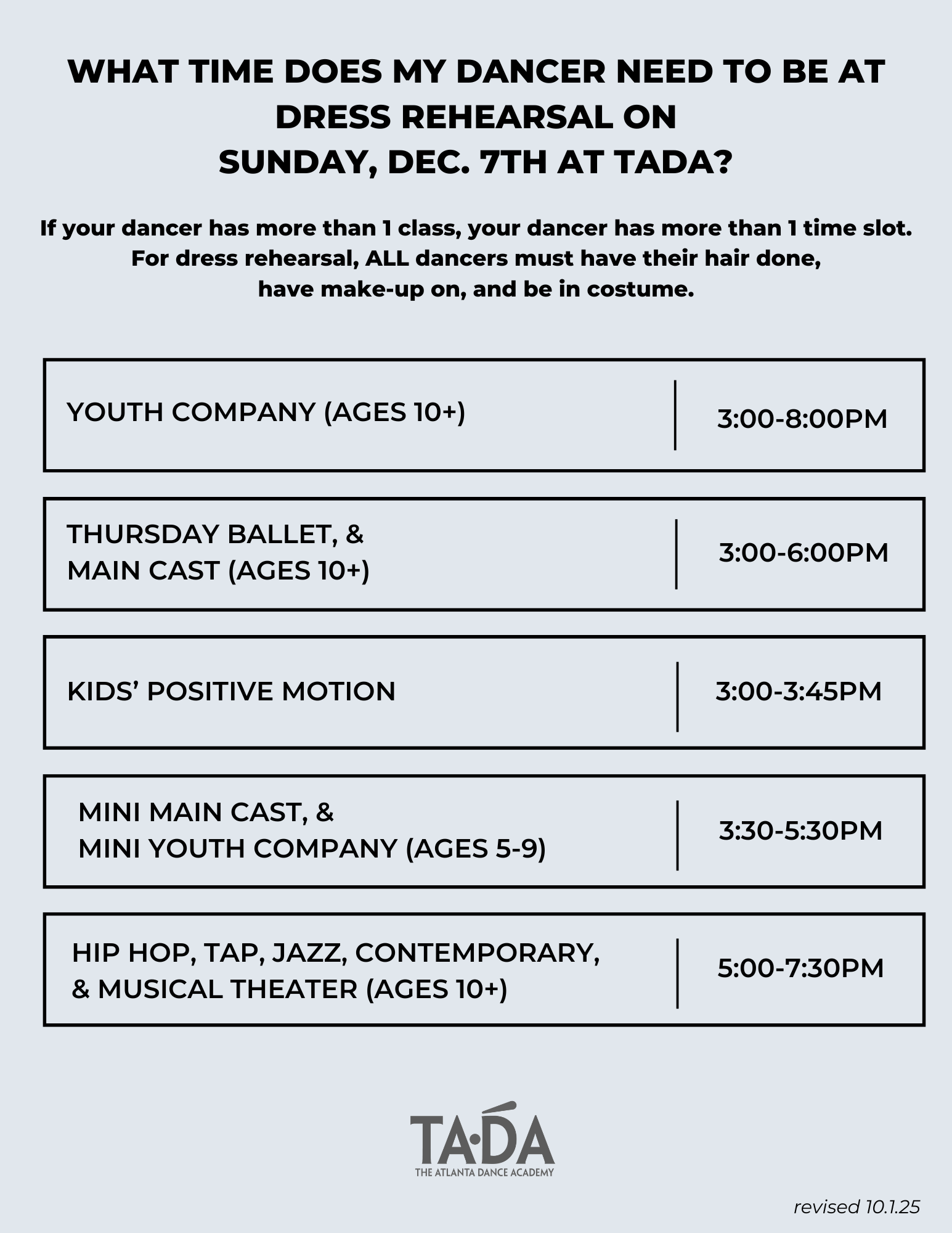 WHAT TIME DOES MY DANCER NEED TO BE AT DRESS REHEARSAL ON SUNDAY, DEC. 7TH AT TADA?

If your dancer has more than 1 class, your dancer has more than 1 time slot. For dress rehearsal, ALL dancers must have their hair done, have make-up on, and be in costume.

| YOUTH COMPANY (AGES 10+) | 3:00-8:00PM |
|---|---|
| THURSDAY BALLET, & MAIN CAST (AGES 10+) | 3:00-6:00PM |
| KIDS' POSITIVE MOTION | 3:00-3:45PM |
| MINI MAIN CAST, & MINI YOUTH COMPANY (AGES 5-9) | 3:30-5:30PM |
| HIP HOP, TAP, JAZZ, CONTEMPORARY, & MUSICAL THEATER (AGES 10+) | 5:00-7:30PM |

TA·DA
THE ATLANTA DANCE ACADEMY

revised 10.1.25